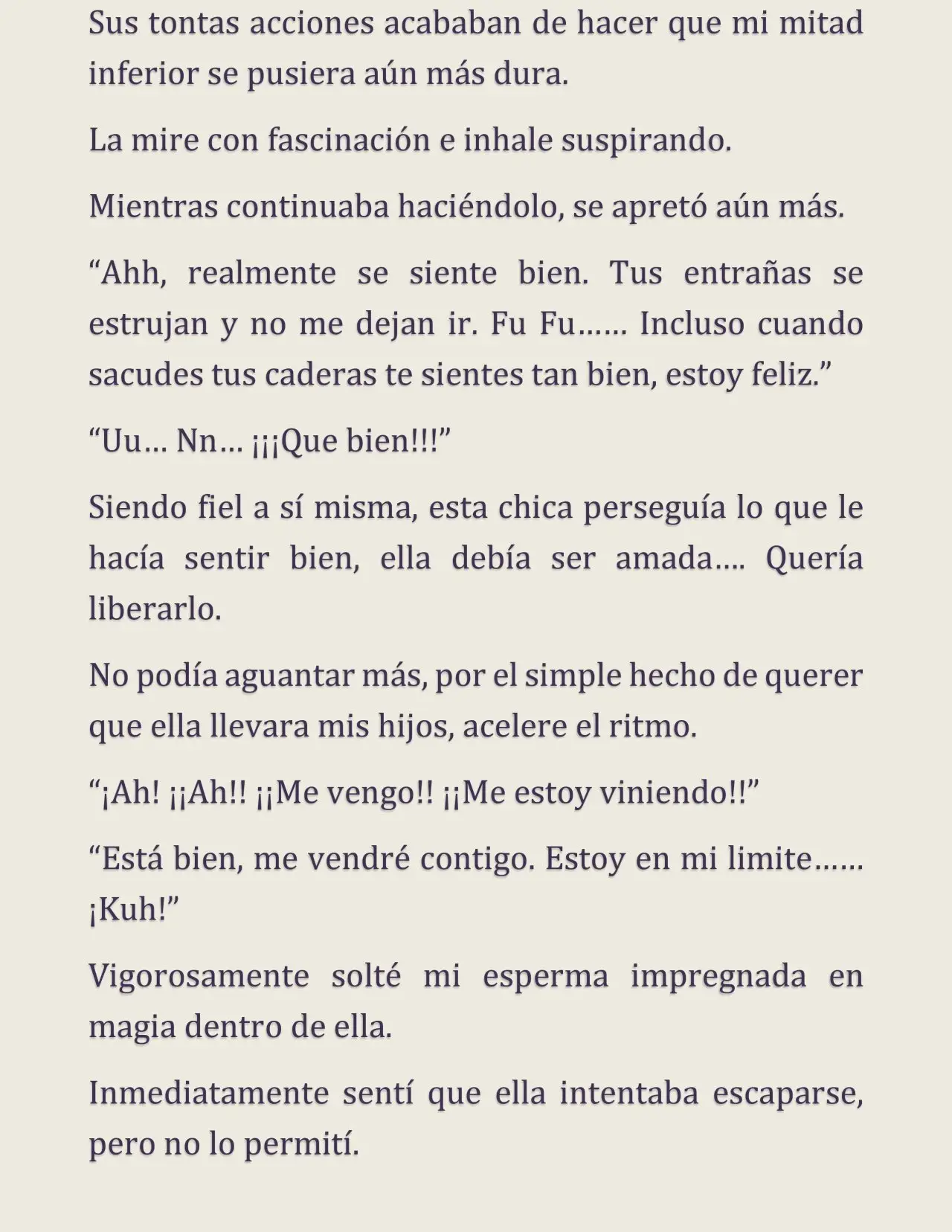 Sus tontas acciones acababan de hacer que mi mitad inferior se pusiera aún más dura.

La mire con fascinación e inhale suspirando.

Mientras continuaba haciéndolo, se apretó aún más.

“Ahh, realmente se siente bien. Tus entrañas se estrujan y no me dejan ir. Fu Fu…… Incluso cuando sacudes tus caderas te sientes tan bien, estoy feliz.”

“Uu… Nn… ¡¡¡Que bien!!!”

Siendo fiel a sí misma, esta chica perseguía lo que le hacía sentir bien, ella debía ser amada…. Quería liberarlo.

No podía aguantar más, por el simple hecho de querer que ella llevara mis hijos, acelere el ritmo.

“¡Ah! ¡¡Ah!! ¡¡Me vengo!! ¡¡Me estoy viniendo!!”

“Está bien, me vendré contigo. Estoy en mi limite…… ¡Kuh!”

Vigorosamente solté mi esperma impregnada en magia dentro de ella.

Inmediatamente sentí que ella intentaba escaparse, pero no lo permití.